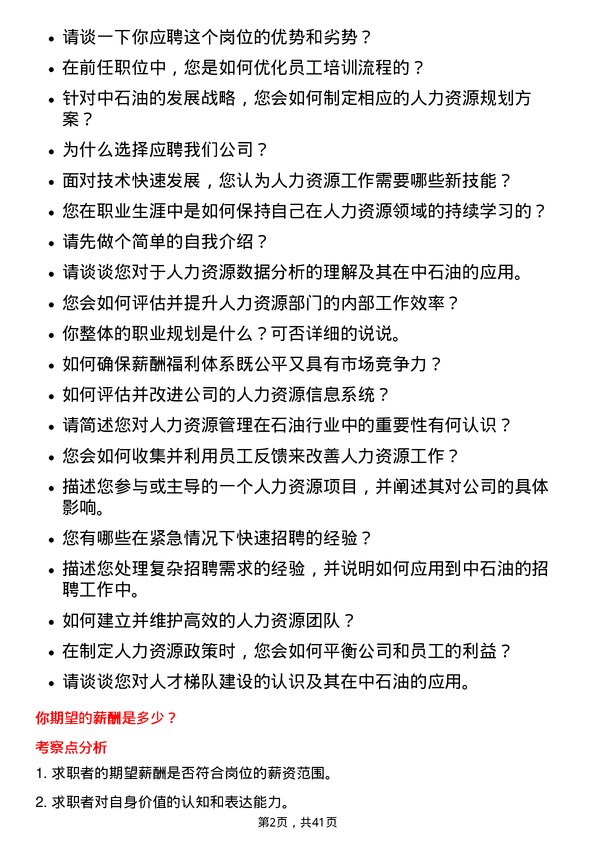 • 请谈一下你应聘这个岗位的优势和劣势？
• 在前任职位中，您是如何优化员工培训流程的？
• 针对中石油的发展战略，您会如何制定相应的人力资源规划方案？
• 为什么选择应聘我们公司？
• 面对技术快速发展，您认为人力资源工作需要哪些新技能？
• 您在职业生涯中是如何保持自己在人力资源领域的持续学习的？
• 请先做个简单的自我介绍？
• 请谈谈您对于人力资源数据分析的理解及其在中石油的应用。
• 您会如何评估并提升人力资源部门的内部工作效率？
• 你整体的职业规划是什么？可否详细的说说。
• 如何确保薪酬福利体系既公平又具有市场竞争力？
• 如何评估并改进公司的人力资源信息系统？
• 请简述您对人力资源管理在石油行业中的重要性有何认识？
• 您会如何收集并利用员工反馈来改善人力资源工作？
• 描述您参与或主导的一个人力资源项目，并阐述其对公司的具体影响。
• 您有哪些在紧急情况下快速招聘的经验？
• 描述您处理复杂招聘需求的经验，并说明如何应用到中石油的招聘工作中。
• 如何建立并维护高效的人力资源团队？
• 在制定人力资源政策时，您会如何平衡公司和员工的利益？
• 请谈谈您对人才梯队建设的认识及其在中石油的应用。

你期望的薪酬是多少？

考察点分析

1. 求职者的期望薪酬是否符合岗位的薪资范围。

2. 求职者对自身价值的认知和表达能力。

第2页，共41页